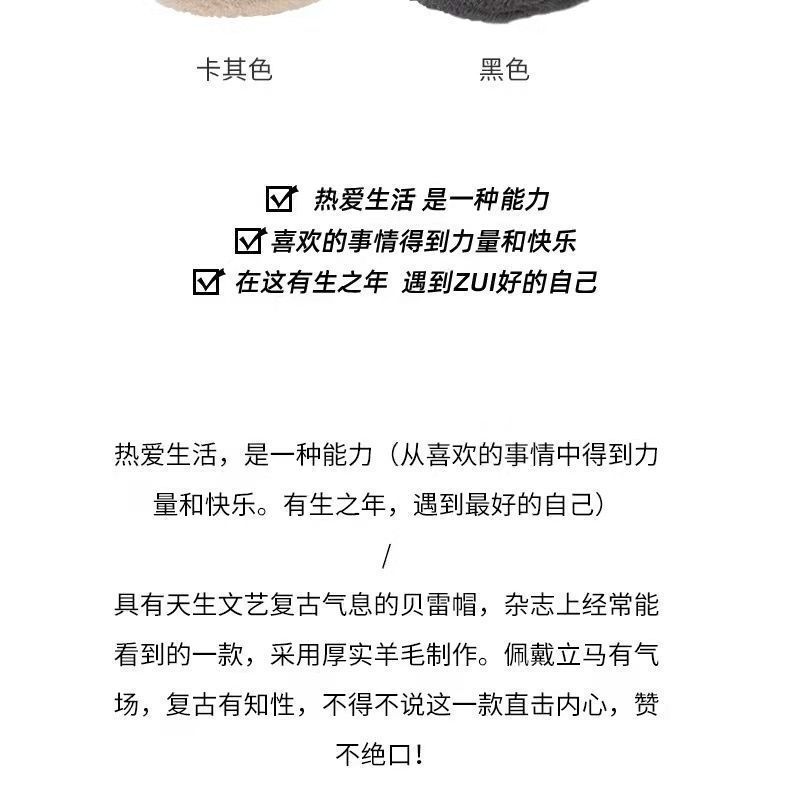 卡其色 黑色

☑ 热爱生活 是一种能力
☑ 喜欢的事情得到力量和快乐
☑ 在这有生之年 遇到ZUI好的自己

热爱生活，是一种能力（从喜欢的事情中得到力量和快乐。有生之年，遇到最好的自己）

/

具有天生文艺复古气息的贝雷帽，杂志上经常能看到的一款，采用厚实羊毛制作。佩戴立马有气场，复古有知性，不得不说这一款直击内心，赞不绝口！